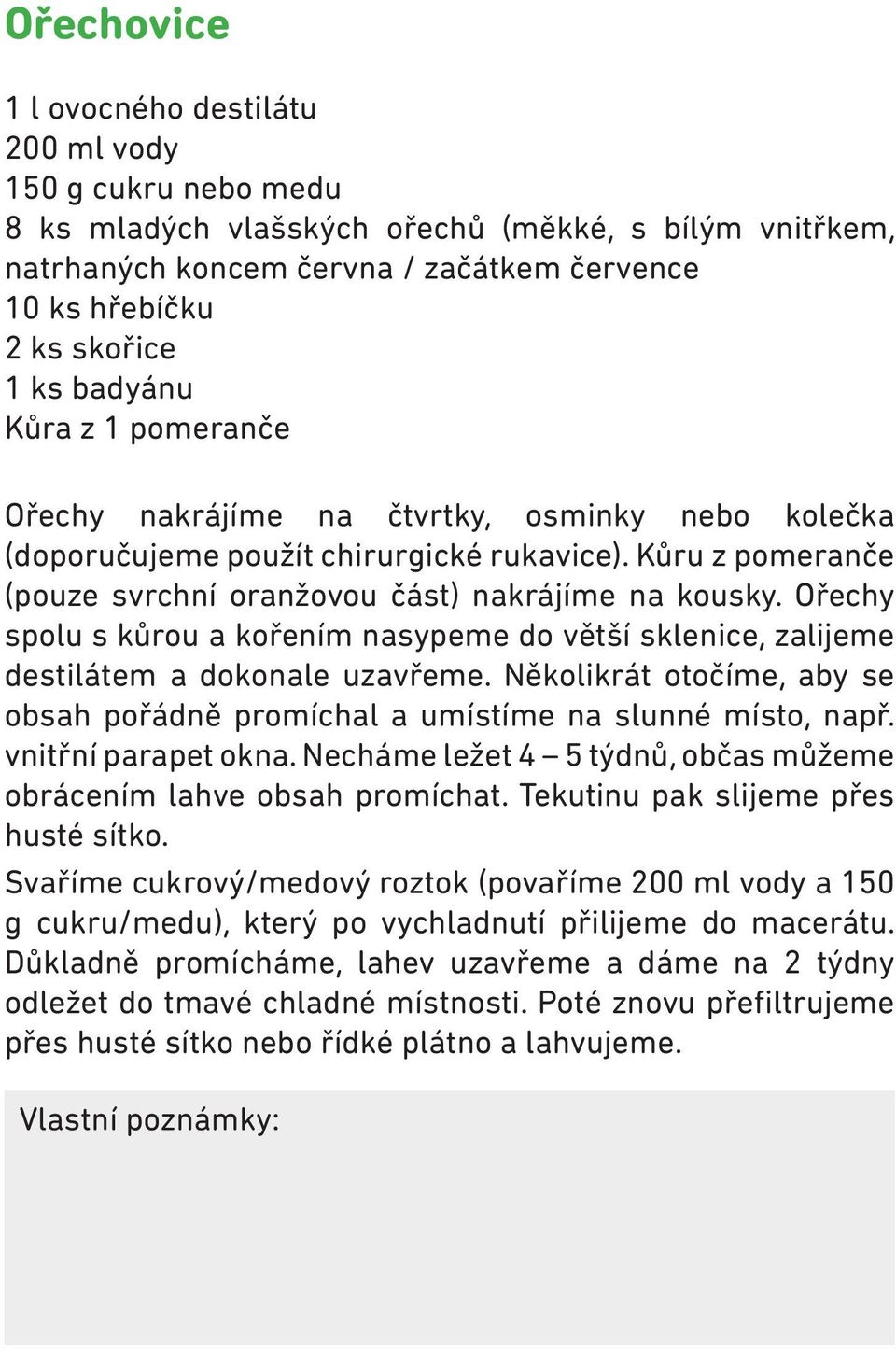 Ořechovice

1 l ovocného destilátu
200 ml vody
150 g cukru nebo medu
8 ks mladých vlašských ořechů (měkké, s bílým vnitřkem, natrhaných koncem června / začátkem července
10 ks hřebíčku
2 ks skořice
1 ks badyánu
Kůra z 1 pomeranče

Ořechy nakrájíme na čtvrtky, osminky nebo kolečka (doporučujeme použít chirurgické rukavice). Kůru z pomeranče (pouze svrchní oranžovou část) nakrájíme na kousky. Ořechy spolu s kůrou a kořením nasypeme do větší sklenice, zalijeme destilátem a dokonale uzavřeme. Několikrát otočíme, aby se obsah pořádně promíchal a umístíme na slunné místo, např. vnitřní parapet okna. Necháme ležet 4 – 5 týdnů, občas můžeme obrácením lahve obsah promíchat. Tekutinu pak slijeme přes husté sítko.

Svaříme cukrový/medový roztok (povaříme 200 ml vody a 150 g cukru/medu), který po vychladnutí přilijeme do macerátu. Důkladně promícháme, lahev uzavřeme a dáme na 2 týdny odležet do tmavé chladné místnosti. Poté znovu přefiltrujeme přes husté sítko nebo řídké plátno a lahvujeme.

Vlastní poznámky: